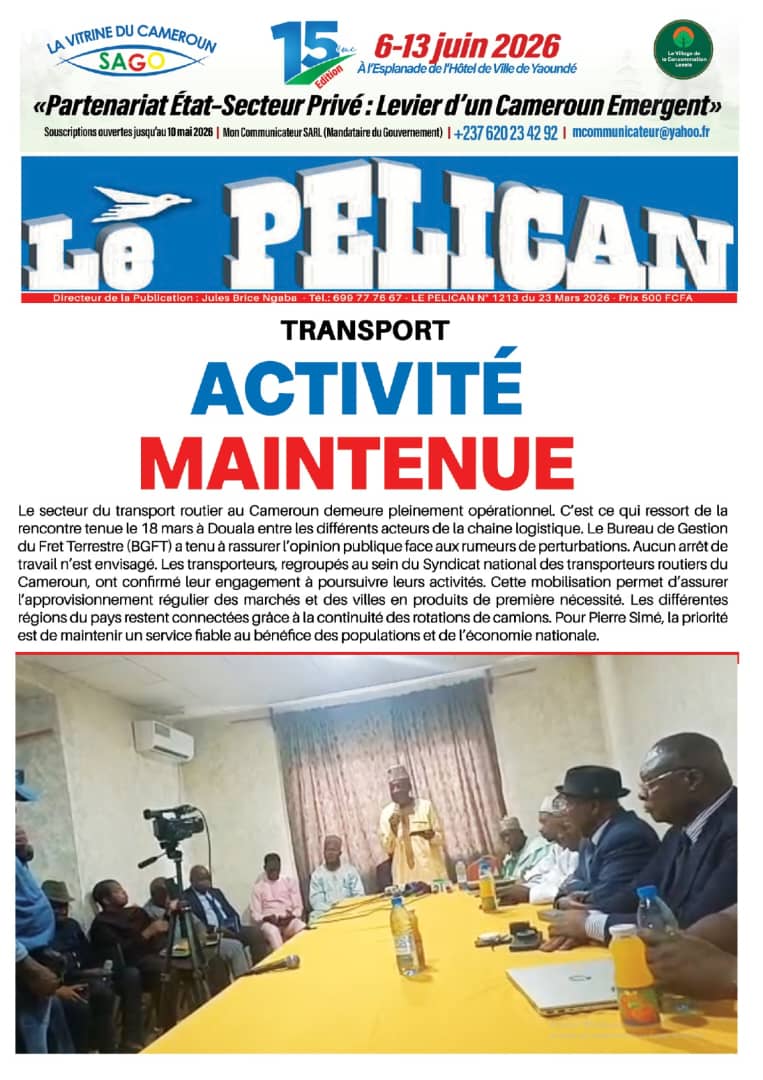 LA VITRINE DU CAMEROUN
SAGO
15ème Edition
6-13 juin 2026
À l'Esplanade de l'Hôtel de Ville de Yaoundé
Le Village de la Consommation Locale

«Partenariat État-Secteur Privé : Levier d'un Cameroun Emergent»
Souscriptions ouvertes jusqu'au 10 mai 2026 | Mon Communicateur SARL (Mandataire du Gouvernement) | +237 620 23 42 92 | mcommunicateur@yahoo.fr

Le PELICAN
Directeur de la Publication : Jules Brice Ngaba - Tél.: 699 77 76 67 - LE PELICAN N° 1213 du 23 Mars 2026 - Prix 500 FCFA

TRANSPORT
ACTIVITÉ MAINTENUE

Le secteur du transport routier au Cameroun demeure pleinement opérationnel. C'est ce qui ressort de la rencontre tenue le 18 mars à Douala entre les différents acteurs de la chaine logistique. Le Bureau de Gestion du Fret Terrestre (BGFT) a tenu à rassurer l'opinion publique face aux rumeurs de perturbations. Aucun arrêt de travail n'est envisagé. Les transporteurs, regroupés au sein du Syndicat national des transporteurs routiers du Cameroun, ont confirmé leur engagement à poursuivre leurs activités. Cette mobilisation permet d'assurer l'approvisionnement régulier des marchés et des villes en produits de première nécessité. Les différentes régions du pays restent connectées grâce à la continuité des rotations de camions. Pour Pierre Simé, la priorité est de maintenir un service fiable au bénéfice des populations et de l'économie nationale.